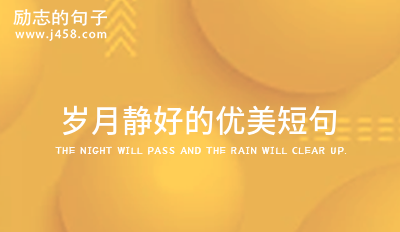 励志的句子
www.j458.com

岁月静好的优美短句

THE NIGHT WILL PASS AND THE RAIN WILL CLEAR UP.